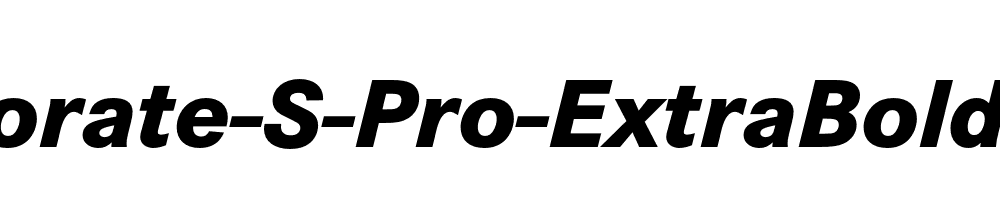 orate-S-Pro-ExtraBold